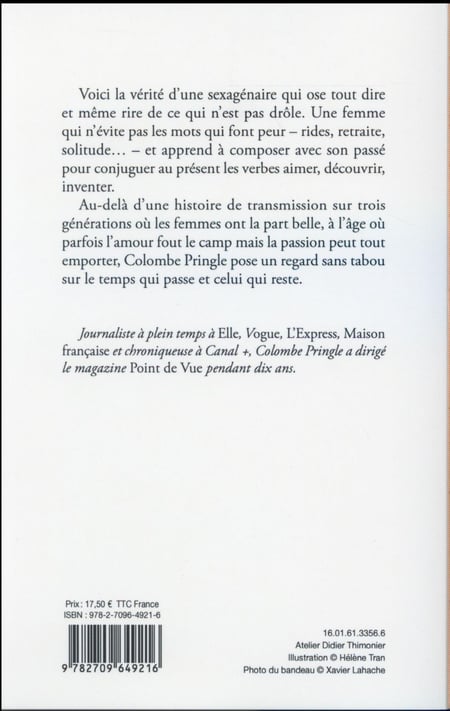 Voici la vérité d'une sexagénaire qui ose tout dire et même rire de ce qui n'est pas drôle. Une femme qui n'évite pas les mots qui font peur – rides, retraite, solitude… – et apprend à composer avec son passé pour conjuguer au présent les verbes aimer, découvrir, inventer.

Au-delà d'une histoire de transmission sur trois générations où les femmes ont la part belle, à l'âge où parfois l'amour fout le camp mais la passion peut tout emporter, Colombe Pringle pose un regard sans tabou sur le temps qui passe et celui qui reste.

Journaliste à plein temps à Elle, Vogue, L'Express, Maison française et chroniqueuse à Canal +, Colombe Pringle a dirigé le magazine Point de Vue pendant dix ans.

Prix : 17,50 € TTC France
ISBN : 978-2-7096-4921-6

9 782709 649216

16.01.61.3356.6
Atelier Didier Thimonier
Illustration © Hélène Tran
Photo du bandeau © Xavier Lahache